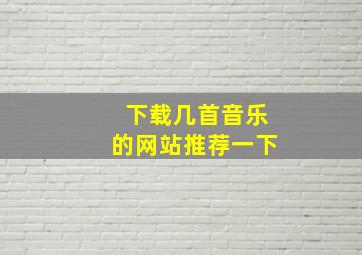 下载几首音乐
的网站推荐一下